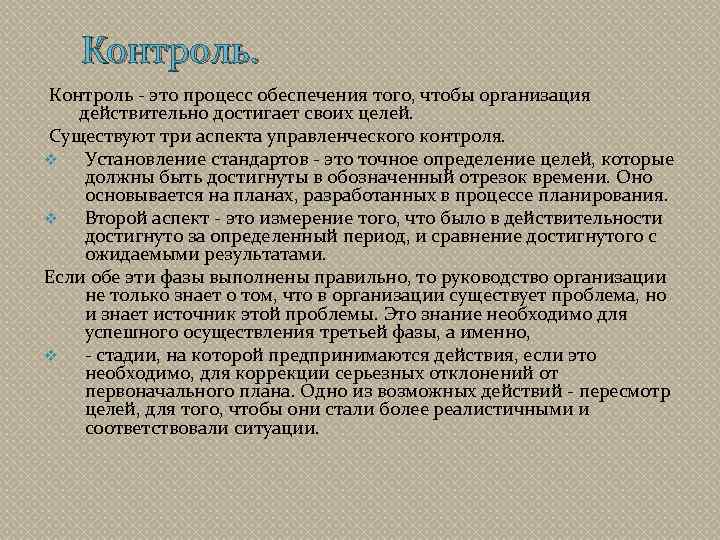 Контроль.

Контроль - это процесс обеспечения того, чтобы организация действительно достигает своих целей.

Существуют три аспекта управленческого контроля.

Установление стандартов - это точное определение целей, которые должны быть достигнуты в обозначенный отрезок времени. Оно основывается на планах, разработанных в процессе планирования.

Второй аспект - это измерение того, что было в действительности достигнуто за определенный период, и сравнение достигнутого с ожидаемыми результатами.

Если обе эти фазы выполнены правильно, то руководство организации не только знает о том, что в организации существует проблема, но и знает источник этой проблемы. Это знание необходимо для успешного осуществления третьей фазы, а именно,

- стадии, на которой предпринимаются действия, если это необходимо, для коррекции серьезных отклонений от первоначального плана. Одно из возможных действий - пересмотр целей, для того, чтобы они стали более реалистичными и соответствовали ситуации.